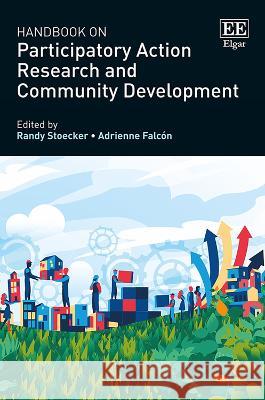 HANDBOOK ON
Participatory Action Research and Community Development

EE
Elgar

Edited by
Randy Stoecker • Adrienne Falcón

Kraina Książek